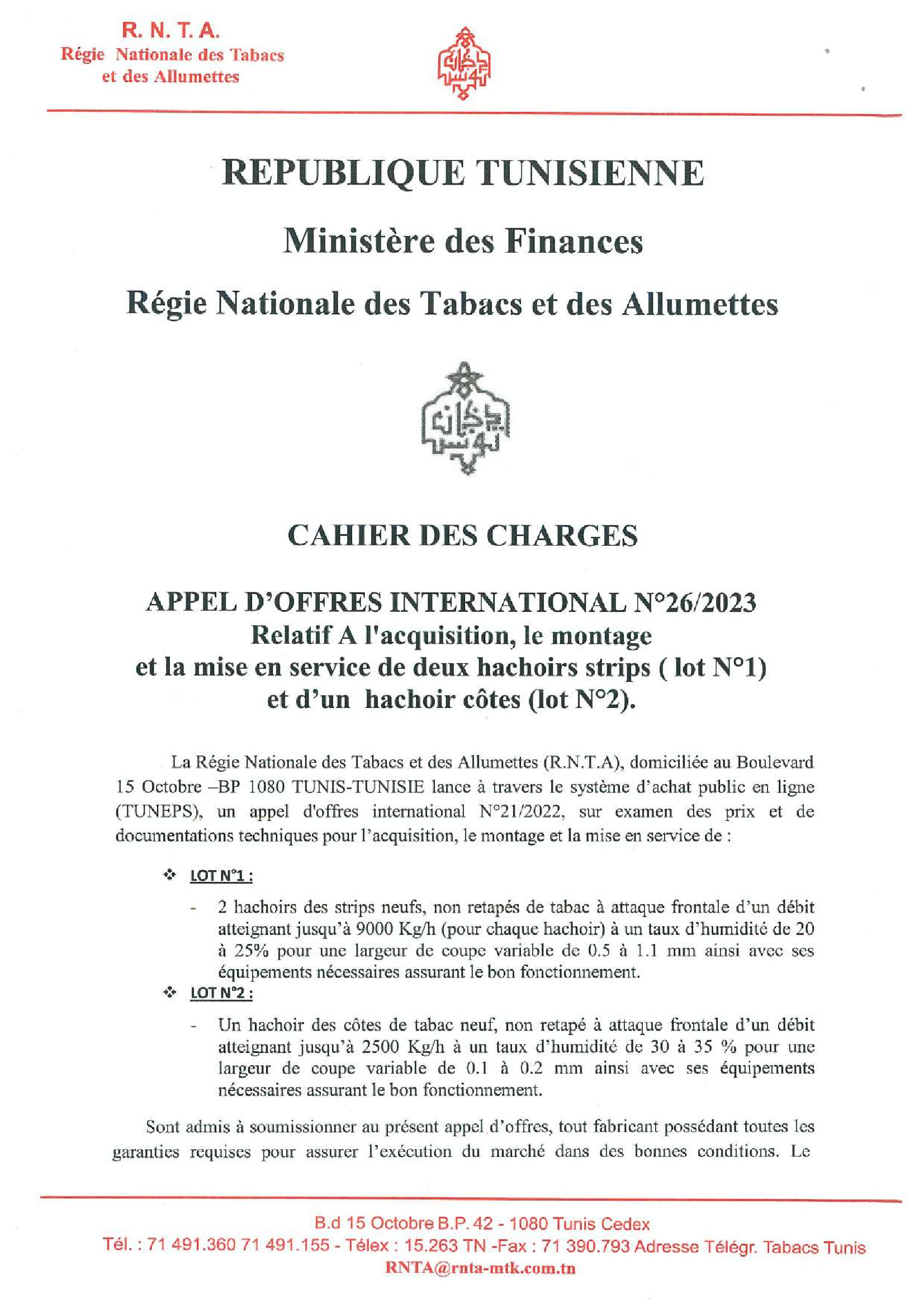 R. N. T. A.
Régie Nationale des Tabacs
et des Allumettes

REPUBLIQUE TUNISIENNE

Ministère des Finances

Régie Nationale des Tabacs et des Allumettes

CAHIER DES CHARGES

APPEL D'OFFRES INTERNATIONAL N°26/2023
Relatif A l'acquisition, le montage
et la mise en service de deux hachoirs strips ( lot N°1)
et d'un hachoir côtes (lot N°2).

La Régie Nationale des Tabacs et des Allumettes (R.N.T.A), domiciliée au Boulevard 15 Octobre –BP 1080 TUNIS-TUNISIE lance à travers le système d'achat public en ligne (TUNEPS), un appel d'offres international N°21/2022, sur examen des prix et de documentations techniques pour l'acquisition, le montage et la mise en service de :

❖ LOT N°1 :

- 2 hachoirs des strips neufs, non retapés de tabac à attaque frontale d'un débit atteignant jusqu'à 9000 Kg/h (pour chaque hachoir) à un taux d'humidité de 20 à 25% pour une largeur de coupe variable de 0.5 à 1.1 mm ainsi avec ses équipements nécessaires assurant le bon fonctionnement.

❖ LOT N°2 :

- Un hachoir des côtes de tabac neuf, non retapé à attaque frontale d'un débit atteignant jusqu'à 2500 Kg/h à un taux d'humidité de 30 à 35 % pour une largeur de coupe variable de 0.1 à 0.2 mm ainsi avec ses équipements nécessaires assurant le bon fonctionnement.

Sont admis à soumissionner au présent appel d'offres, tout fabricant possédant toutes les garanties requises pour assurer l'exécution du marché dans des bonnes conditions. Le

B.d 15 Octobre B.P. 42 - 1080 Tunis Cedex
Tél. : 71 491.360 71 491.155 - Télex : 15.263 TN -Fax : 71 390.793 Adresse Télégr. Tabacs Tunis
RNTA@rnta-mtk.com.tn